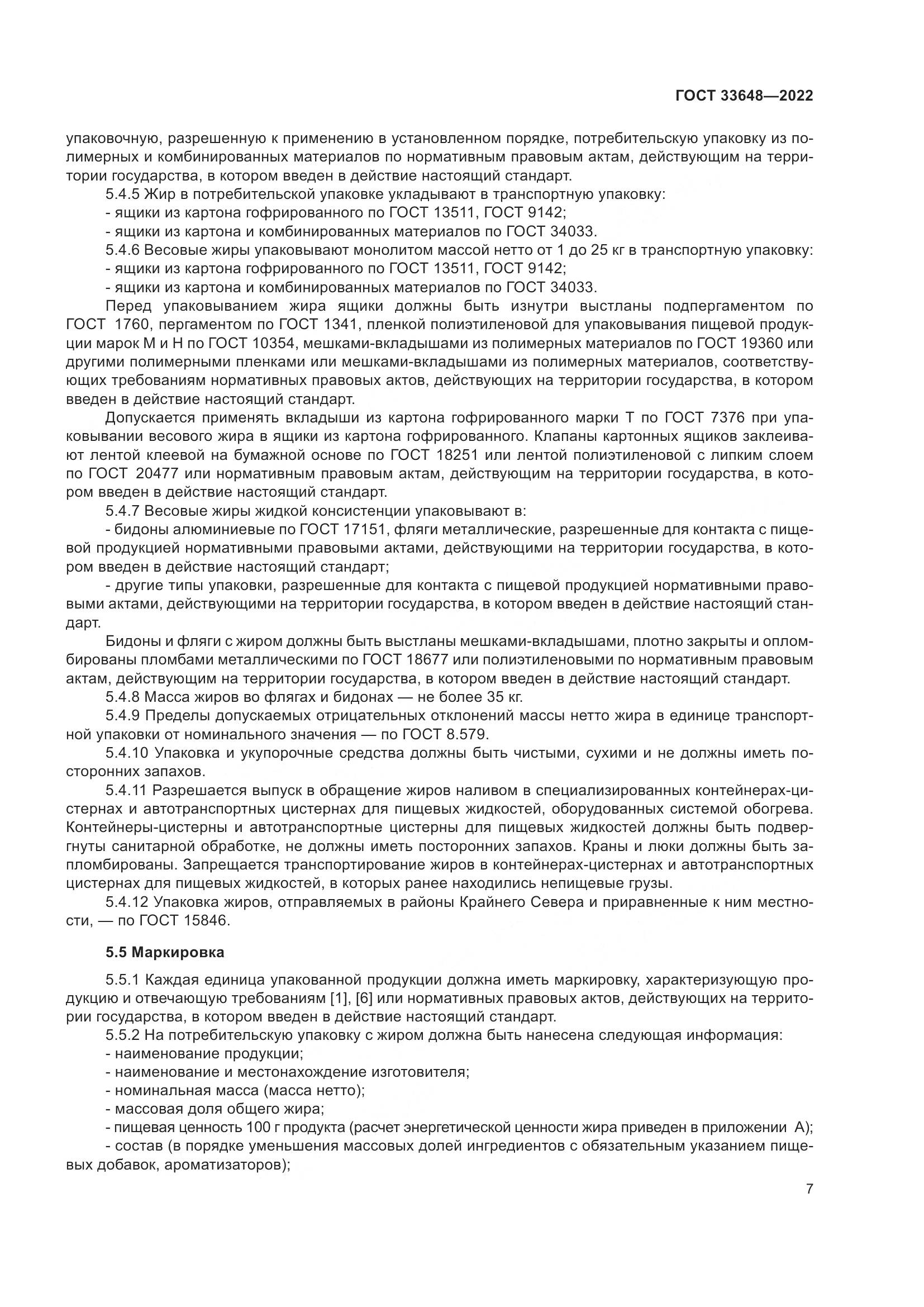 ГОСТ 33648—2022

упаковочную, разрешенную к применению в установленном порядке, потребительскую упаковку из полимерных и комбинированных материалов по нормативным правовым актам, действующим на территории государства, в котором введен в действие настоящий стандарт.

5.4.5 Жир в потребительской упаковке укладывают в транспортную упаковку:
- ящики из картона гофрированного по ГОСТ 13511, ГОСТ 9142;
- ящики из картона и комбинированных материалов по ГОСТ 34033.

5.4.6 Весовые жиры упаковывают монолитом массой нетто от 1 до 25 кг в транспортную упаковку:
- ящики из картона гофрированного по ГОСТ 13511, ГОСТ 9142;
- ящики из картона и комбинированных материалов по ГОСТ 34033.

Перед упаковыванием жира ящики должны быть изнутри выстланы подпергаментом по ГОСТ 1760, пергаментом по ГОСТ 1341, пленкой полиэтиленовой для упаковывания пищевой продукции марок М и Н по ГОСТ 10354, мешками-вкладышами из полимерных материалов по ГОСТ 19360 или другими полимерными пленками или мешками-вкладышами из полимерных материалов, соответствующих требованиям нормативных правовых актов, действующих на территории государства, в котором введен в действие настоящий стандарт.

Допускается применять вкладыши из картона гофрированного марки Т по ГОСТ 7376 при упаковывании весового жира в ящики из картона гофрированного. Клапаны картонных ящиков заклеивают лентой клеевой на бумажной основе по ГОСТ 18251 или лентой полиэтиленовой с липким слоем по ГОСТ 20477 или нормативным правовым актам, действующим на территории государства, в котором введен в действие настоящий стандарт.

5.4.7 Весовые жиры жидкой консистенции упаковывают в:
- бидоны алюминиевые по ГОСТ 17151, фляги металлические, разрешенные для контакта с пищевой продукцией нормативными правовыми актами, действующими на территории государства, в котором введен в действие настоящий стандарт;
- другие типы упаковки, разрешенные для контакта с пищевой продукцией нормативными правовыми актами, действующими на территории государства, в котором введен в действие настоящий стандарт.

Бидоны и фляги с жиром должны быть выстланы мешками-вкладышами, плотно закрыты и опломбированы пломбами металлическими по ГОСТ 18677 или полиэтиленовыми по нормативным правовым актам, действующим на территории государства, в котором введен в действие настоящий стандарт.

5.4.8 Масса жиров во флягах и бидонах — не более 35 кг.

5.4.9 Пределы допускаемых отрицательных отклонений массы нетто жира в единице транспортной упаковки от номинального значения — по ГОСТ 8.579.

5.4.10 Упаковка и укупорочные средства должны быть чистыми, сухими и не должны иметь посторонних запахов.

5.4.11 Разрешается выпуск в обращение жиров наливом в специализированных контейнерах-цистернах и автотранспортных цистернах для пищевых жидкостей, оборудованных системой обогрева. Контейнеры-цистерны и автотранспортные цистерны для пищевых жидкостей должны быть подвергнуты санитарной обработке, не должны иметь посторонних запахов. Краны и люки должны быть запломбированы. Запрещается транспортирование жиров в контейнерах-цистернах и автотранспортных цистернах для пищевых жидкостей, в которых ранее находились непищевые грузы.

5.4.12 Упаковка жиров, отправляемых в районы Крайнего Севера и приравненные к ним местности, — по ГОСТ 15846.

5.5 Маркировка

5.5.1 Каждая единица упакованной продукции должна иметь маркировку, характеризующую продукцию и отвечающую требованиям [1], [6] или нормативных правовых актов, действующих на территории государства, в котором введен в действие настоящий стандарт.

5.5.2 На потребительскую упаковку с жиром должна быть нанесена следующая информация:
- наименование продукции;
- наименование и местонахождение изготовителя;
- номинальная масса (масса нетто);
- массовая доля общего жира;
- пищевая ценность 100 г продукта (расчет энергетической ценности жира приведен в приложении А);
- состав (в порядке уменьшения массовых долей ингредиентов с обязательным указанием пищевых добавок, ароматизаторов);

7